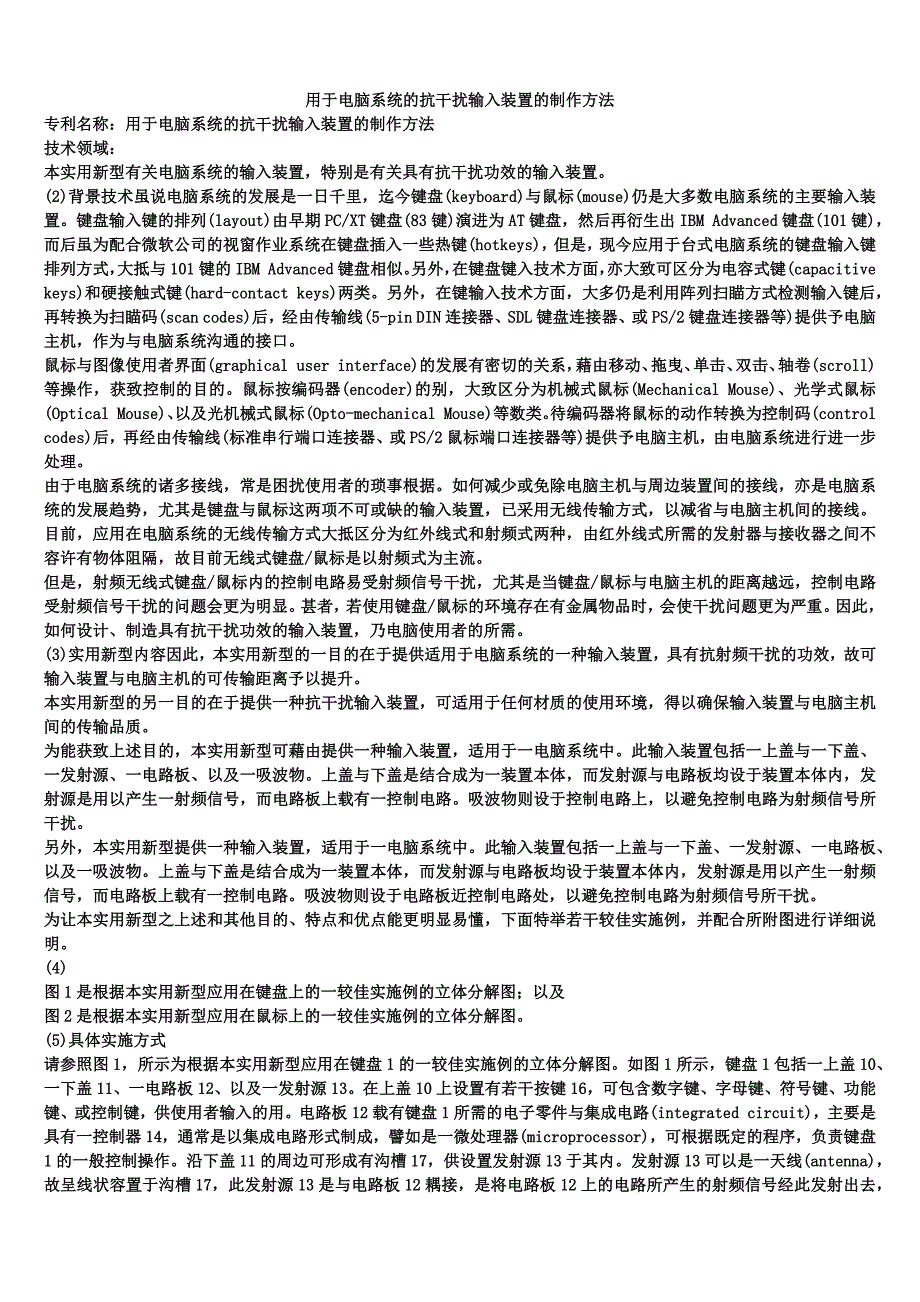 用于电脑系统的抗干扰输入装置的制作方法
专利名称：用于电脑系统的抗干扰输入装置的制作方法
技术领域：
本实用新型有关电脑系统的输入装置，特别是有关具有抗干扰功效的输入装置。
(2)背景技术虽说电脑系统的发展是一日千里，迄今键盘(keyboard)与鼠标(mouse)仍是大多数电脑系统的主要输入装置。键盘输入键的排列(layout)由早期PC/XT键盘(83键)演进为AT键盘，然后再衍生出IBM Advanced键盘(101键)，而后虽为配合微软公司的视窗作业系统在键盘插入一些热键(hotkeys)，但是，现今应用于台式电脑系统的键盘输入键排列方式，大抵与101键的IBM Advanced键盘相似。另外，在键盘键入技术方面，亦大致可区分为电容式键(capacitive keys)和硬接触式键(hard-contact keys)两类。另外，在键输入技术方面，大多仍是利用阵列扫瞄方式检测输入键后，再转换为扫瞄码(scan codes)后，经由传输线(5-pin DIN连接器、SDL键盘连接器、或PS/2键盘连接器等)提供予电脑主机，作为与电脑系统沟通的接口。
鼠标与图像使用者界面(graphical user interface)的发展有密切的关系，藉由移动、拖曳、单击、双击、轴卷(scroll)等操作，获致控制的目的。鼠标按编码器(encoder)的别，大致区分为机械式鼠标(Mechanical Mouse)、光学式鼠标(Optical Mouse)、以及光机械式鼠标(Opto-mechanical Mouse)等数类。待编码器将鼠标的动作转换为控制码(control codes)后，再经由传输线(标准串行端口连接器、或PS/2鼠标端口连接器等)提供予电脑主机，由电脑系统进行进一步处理。
由于电脑系统的诸多接线，常是困扰使用者的琐事根据。如何减少或免除电脑主机与周边装置间的接线，亦是电脑系统的发展趋势，尤其是键盘与鼠标这两项不可或缺的输入装置，已采用无线传输方式，以减省与电脑主机间的接线。
目前，应用在电脑系统的无线传输方式大抵区分为红外线式和射频式两种，由红外线式所需的发射器与接收器之间不容许有物体阻隔，故目前无线式键盘/鼠标是以射频式为主流。
但是，射频无线式键盘/鼠标内的控制电路易受射频信号干扰，尤其是当键盘/鼠标与电脑主机的距离越远，控制电路受射频信号干扰的问题会更为明显。甚者，若使用键盘/鼠标的环境存在有金属物品时，会使干扰问题更为严重。因此，如何设计、制造具有抗干扰功效的输入装置，乃电脑使用者的所需。
(3)实用新型内容因此，本实用新型的一目的在于提供适用于电脑系统的一种输入装置，具有抗射频干扰的功效，故可输入装置与电脑主机的可传输距离予以提升。
本实用新型的另一目的在于提供一种抗干扰输入装置，可适用于任何材质的使用环境，得以确保输入装置与电脑主机间的传输品质。
为能获致上述目的，本实用新型可藉由提供一种输入装置，适用于一电脑系统中。此输入装置包括一上盖与一下盖、一发射源、一电路板、以及一吸波物。上盖与下盖是结合成为一装置本体，而发射源与电路板均设于装置本体内，发射源是用以产生一射频信号，而电路板上载有一控制电路。吸波物则设于控制电路上，以避免控制电路为射频信号所干扰。
另外，本实用新型提供一种输入装置，适用于一电脑系统中。此输入装置包括一上盖与一下盖、一发射源、一电路板、以及一吸波物。上盖与下盖是结合成为一装置本体，而发射源与电路板均设于装置本体内，发射源是用以产生一射频信号，而电路板上载有一控制电路。吸波物则设于电路板近控制电路处，以避免控制电路为射频信号所干扰。
为让本实用新型之上述和其他目的、特点和优点能更明显易懂，下面特举若干较佳实施例，并配合所附图进行详细说明。
(4)
图1是根据本实用新型应用在键盘上的一较佳实施例的立体分解图；以及
图2是根据本实用新型应用在鼠标上的一较佳实施例的立体分解图。
(5)具体实施方式
请参照图1，所示为根据本实用新型应用在键盘1的一较佳实施例的立体分解图。如图1所示，键盘1包括一上盖10、一下盖11、一电路板12、以及一发射源13。在上盖10上设置有若干按键16，可包含数字键、字母键、符号键、功能键、或控制键，供使用者输入的用。电路板12载有键盘1所需的电子零件与集成电路(integrated circuit)，主要是具有一控制器14，通常是以集成电路形式制成，譬如是一微处理器(microprocessor)，可根据既定的程序，负责键盘1的一般控制操作。沿下盖11的周边可形成有沟槽17，供设置发射源13于其内。发射源13可以是一天线(antenna)，故呈线状容置于沟槽17，此发射源13是与电路板12耦接，是将电路板12上的电路所产生的射频信号经此发射出去，